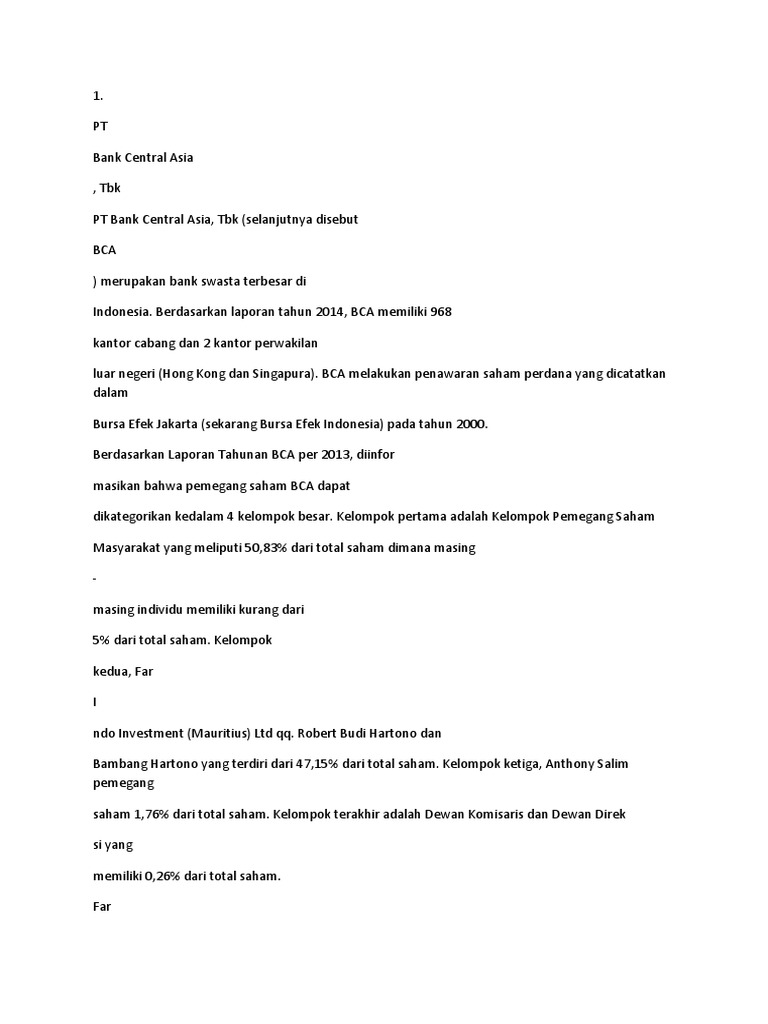 1.

PT

Bank Central Asia

, Tbk

PT Bank Central Asia, Tbk (selanjutnya disebut

BCA

) merupakan bank swasta terbesar di

Indonesia. Berdasarkan laporan tahun 2014, BCA memiliki 968

kantor cabang dan 2 kantor perwakilan

luar negeri (Hong Kong dan Singapura). BCA melakukan penawaran saham perdana yang dicatatkan dalam

Bursa Efek Jakarta (sekarang Bursa Efek Indonesia) pada tahun 2000.

Berdasarkan Laporan Tahunan BCA per 2013, diinfor

masikan bahwa pemegang saham BCA dapat

dikategorikan kedalam 4 kelompok besar. Kelompok pertama adalah Kelompok Pemegang Saham

Masyarakat yang meliputi 50,83% dari total saham dimana masing

-

masing individu memiliki kurang dari

5% dari total saham. Kelompok

kedua, Far

I

ndo Investment (Mauritius) Ltd qq. Robert Budi Hartono dan

Bambang Hartono yang terdiri dari 47,15% dari total saham. Kelompok ketiga, Anthony Salim pemegang

saham 1,76% dari total saham. Kelompok terakhir adalah Dewan Komisaris dan Dewan Direk

si yang

memiliki 0,26% dari total saham.

Far